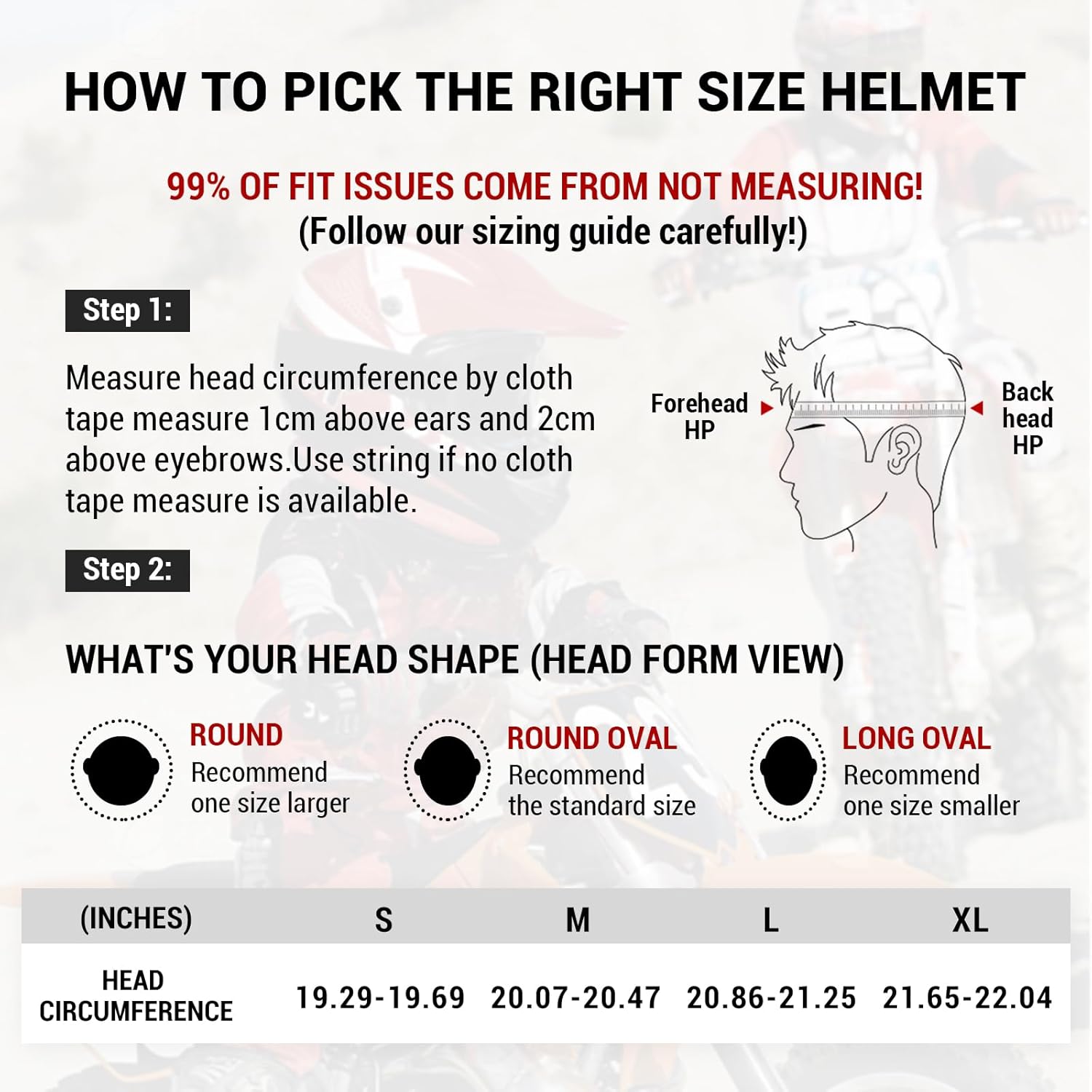 HOW TO PICK THE RIGHT SIZE HELMET

99% OF FIT ISSUES COME FROM NOT MEASURING!
(Follow our sizing guide carefully!)

Step 1:

Measure head circumference by cloth tape measure 1cm above ears and 2cm above eyebrows.Use string if no cloth tape measure is available.

Forehead HP

Back head HP

Step 2:

WHAT'S YOUR HEAD SHAPE (HEAD FORM VIEW)

ROUND
Recommend one size larger

ROUND OVAL
Recommend the standard size

LONG OVAL
Recommend one size smaller

| (INCHES) | S | M | L | XL |
|---|---|---|---|---|
| HEAD CIRCUMFERENCE | 19.29-19.69 | 20.07-20.47 | 20.86-21.25 | 21.65-22.04 |